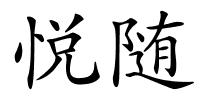 悦随